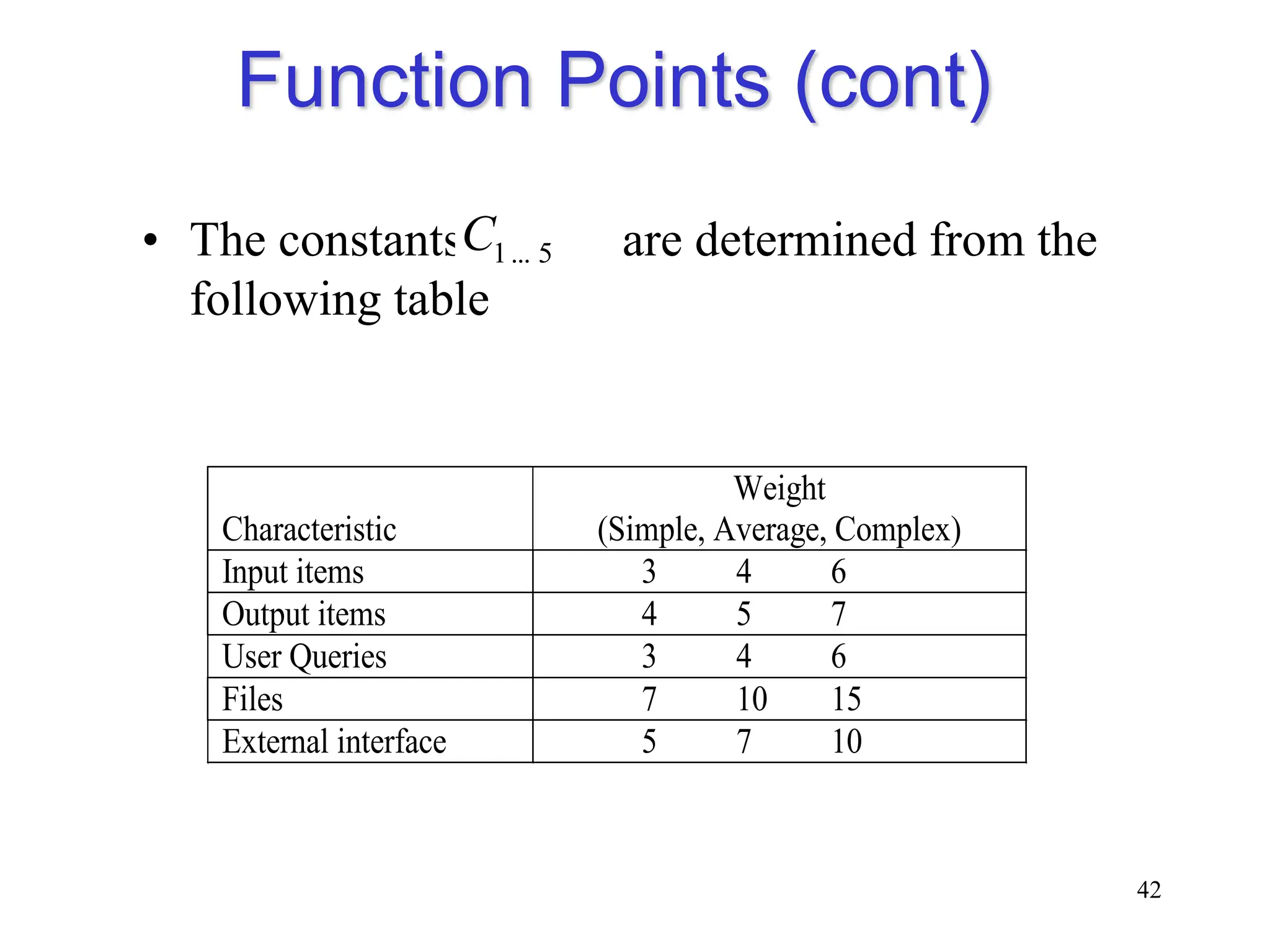 Function Points (cont)

• The constants $C_{1 \ldots 5}$ are determined from the following table

| Characteristic | Weight (Simple, Average, Complex) |
|---|---|
| Input items | 3 4 6 |
| Output items | 4 5 7 |
| User Queries | 3 4 6 |
| Files | 7 10 15 |
| External interface | 5 7 10 |

42